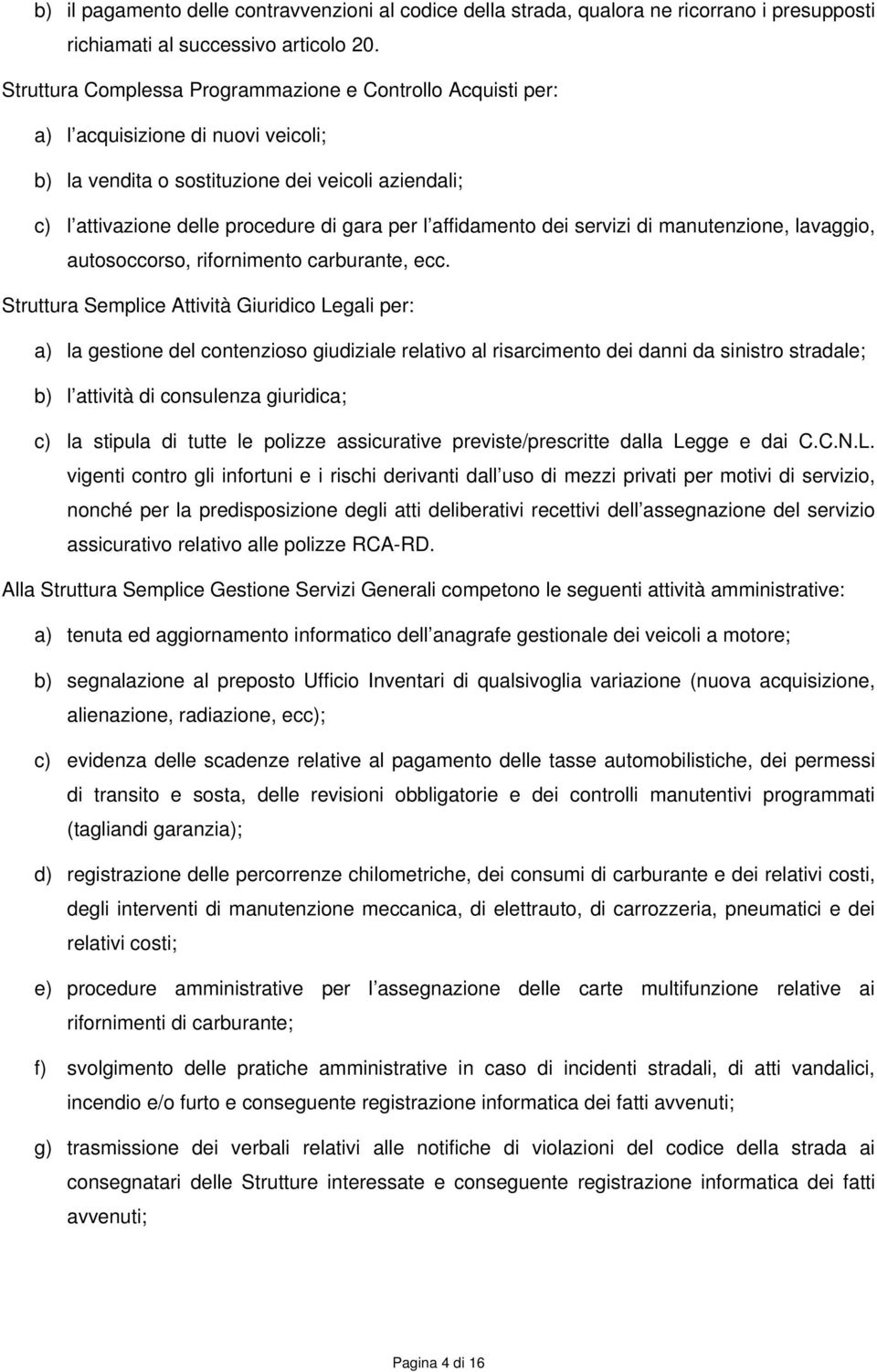 b) il pagamento delle contravvenzioni al codice della strada, qualora ne ricorrano i presupposti richiamati al successivo articolo 20.

Struttura Complessa Programmazione e Controllo Acquisti per:

a) l acquisizione di nuovi veicoli;

b) la vendita o sostituzione dei veicoli aziendali;

c) l attivazione delle procedure di gara per l affidamento dei servizi di manutenzione, lavaggio, autosoccorso, rifornimento carburante, ecc.

Struttura Semplice Attività Giuridico Legali per:

a) la gestione del contenzioso giudiziale relativo al risarcimento dei danni da sinistro stradale;

b) l attività di consulenza giuridica;

c) la stipula di tutte le polizze assicurative previste/prescritte dalla Legge e dai C.C.N.L. vigenti contro gli infortuni e i rischi derivanti dall uso di mezzi privati per motivi di servizio, nonché per la predisposizione degli atti deliberativi recettivi dell assegnazione del servizio assicurativo relativo alle polizze RCA-RD.

Alla Struttura Semplice Gestione Servizi Generali competono le seguenti attività amministrative:

a) tenuta ed aggiornamento informatico dell anagrafe gestionale dei veicoli a motore;

b) segnalazione al preposto Ufficio Inventari di qualsivoglia variazione (nuova acquisizione, alienazione, radiazione, ecc);

c) evidenza delle scadenze relative al pagamento delle tasse automobilistiche, dei permessi di transito e sosta, delle revisioni obbligatorie e dei controlli manutentivi programmati (tagliandi garanzia);

d) registrazione delle percorrenze chilometriche, dei consumi di carburante e dei relativi costi, degli interventi di manutenzione meccanica, di elettrauto, di carrozzeria, pneumatici e dei relativi costi;

e) procedure amministrative per l assegnazione delle carte multifunzione relative ai rifornimenti di carburante;

f) svolgimento delle pratiche amministrative in caso di incidenti stradali, di atti vandalici, incendio e/o furto e conseguente registrazione informatica dei fatti avvenuti;

g) trasmissione dei verbali relativi alle notifiche di violazioni del codice della strada ai consegnatari delle Strutture interessate e conseguente registrazione informatica dei fatti avvenuti;

Pagina 4 di 16